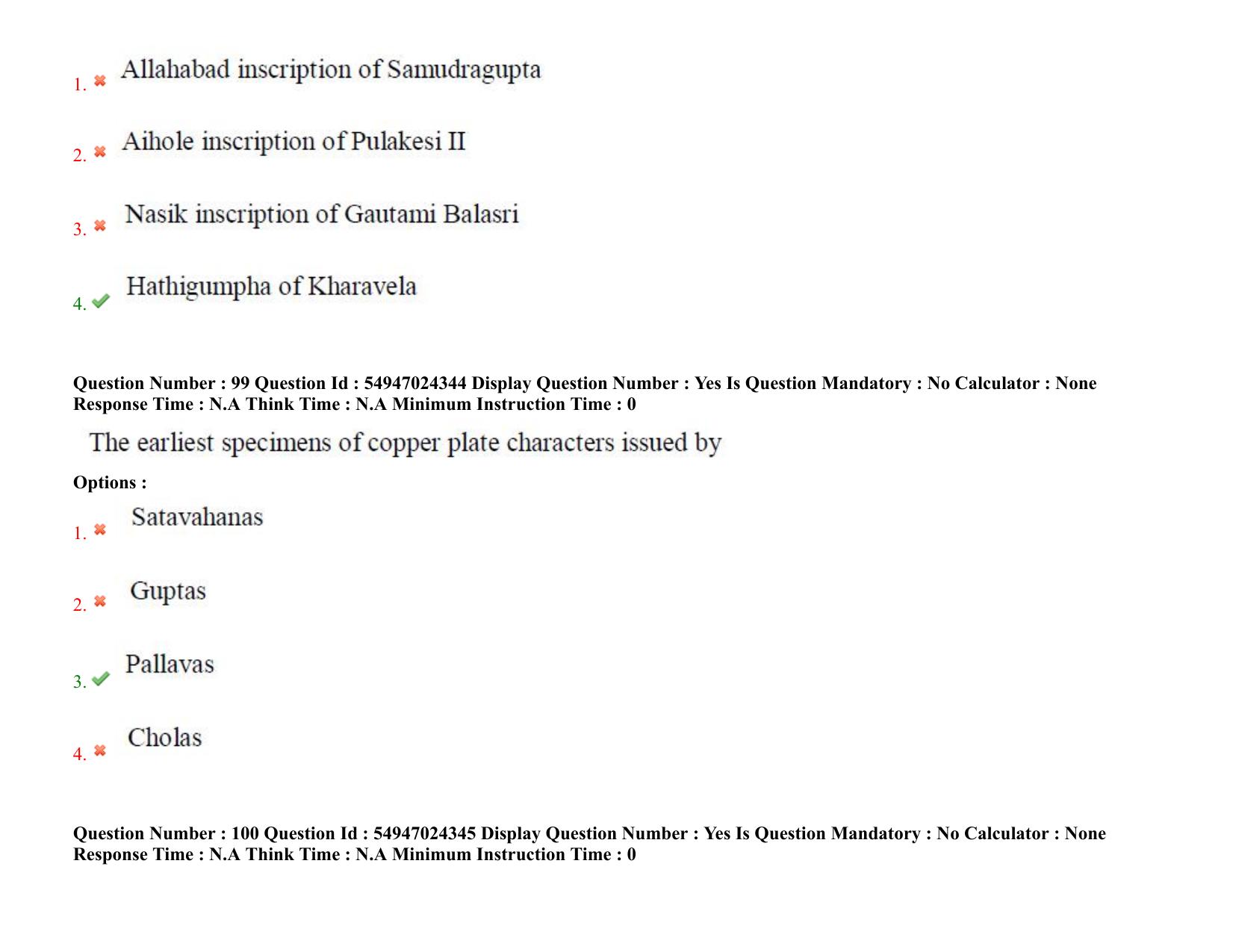 1. Allahabad inscription of Samudragupta

2. Aihole inscription of Pulakesi II

3. Nasik inscription of Gautami Balasri

4. Hathigumpha of Kharavela

Question Number : 99 Question Id : 54947024344 Display Question Number : Yes Is Question Mandatory : No Calculator : None Response Time : N.A Think Time : N.A Minimum Instruction Time : 0

The earliest specimens of copper plate characters issued by

Options :

1. Satavahanas

2. Guptas

3. Pallavas

4. Cholas

Question Number : 100 Question Id : 54947024345 Display Question Number : Yes Is Question Mandatory : No Calculator : None Response Time : N.A Think Time : N.A Minimum Instruction Time : 0